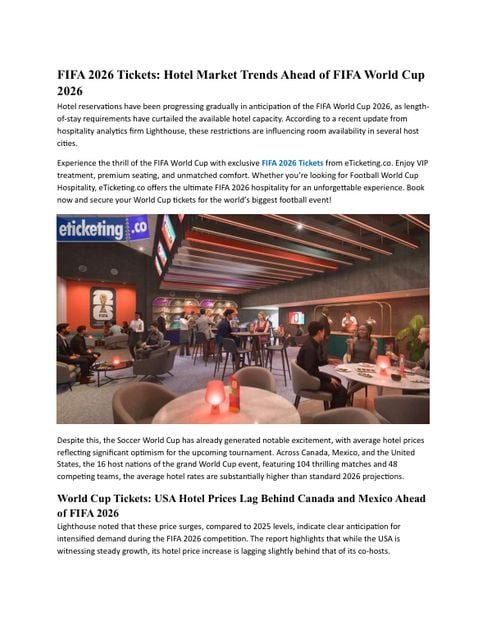 FIFA 2026 Tickets: Hotel Market Trends Ahead of FIFA World Cup 2026

Hotel reservations have been progressing gradually in anticipation of the FIFA World Cup 2026, as length-of-stay requirements have curtailed the available hotel capacity. According to a recent update from hospitality analytics firm Lighthouse, these restrictions are influencing room availability in several host cities.

Experience the thrill of the FIFA World Cup with exclusive FIFA 2026 Tickets from eTicketing.co. Enjoy VIP treatment, premium seating, and unmatched comfort. Whether you're looking for Football World Cup Hospitality, eTicketing.co offers the ultimate FIFA 2026 hospitality for an unforgettable experience. Book now and secure your World Cup tickets for the world's biggest football event!

eticketing.co

Despite this, the Soccer World Cup has already generated notable excitement, with average hotel prices reflecting significant optimism for the upcoming tournament. Across Canada, Mexico, and the United States, the 16 host nations of the grand World Cup event, featuring 104 thrilling matches and 48 competing teams, the average hotel rates are substantially higher than standard 2026 projections.

World Cup Tickets: USA Hotel Prices Lag Behind Canada and Mexico Ahead of FIFA 2026

Lighthouse noted that these price surges, compared to 2025 levels, indicate clear anticipation for intensified demand during the FIFA 2026 competition. The report highlights that while the USA is witnessing steady growth, its hotel price increase is lagging slightly behind that of its co-hosts.